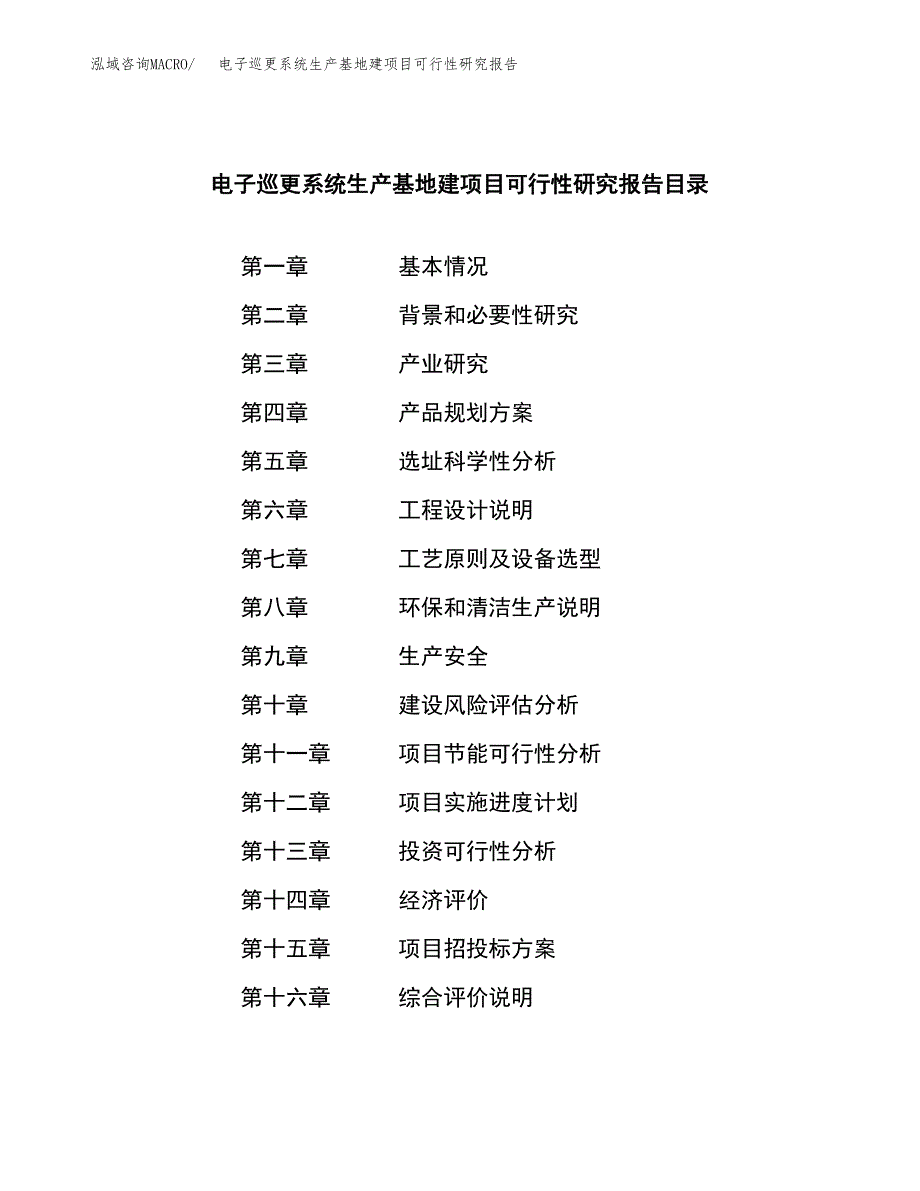 泓域咨询MACRO/　电子巡更系统生产基地建项目可行性研究报告

电子巡更系统生产基地建项目可行性研究报告目录

第一章　基本情况
第二章　背景和必要性研究
第三章　产业研究
第四章　产品规划方案
第五章　选址科学性分析
第六章　工程设计说明
第七章　工艺原则及设备选型
第八章　环保和清洁生产说明
第九章　生产安全
第十章　建设风险评估分析
第十一章　项目节能可行性分析
第十二章　项目实施进度计划
第十三章　投资可行性分析
第十四章　经济评价
第十五章　项目招投标方案
第十六章　综合评价说明